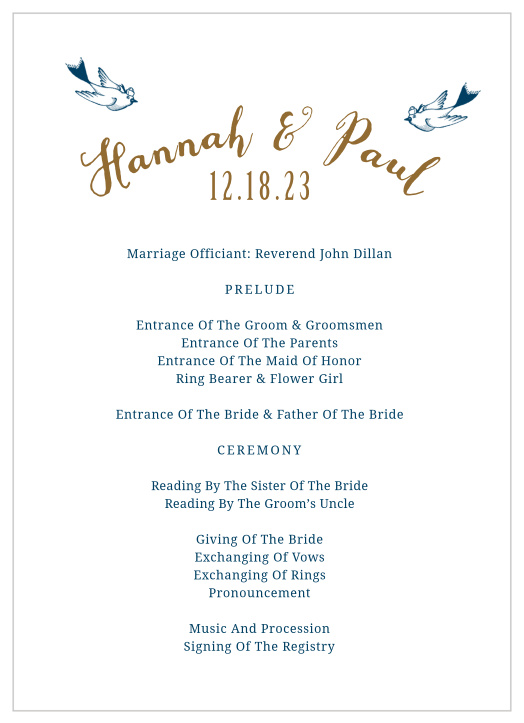 Hannah & Paul
12.18.23

Marriage Officiant: Reverend John Dillan

PRELUDE

Entrance Of The Groom & Groomsmen
Entrance Of The Parents
Entrance Of The Maid Of Honor
Ring Bearer & Flower Girl

Entrance Of The Bride & Father Of The Bride

CEREMONY

Reading By The Sister Of The Bride
Reading By The Groom's Uncle

Giving Of The Bride
Exchanging Of Vows
Exchanging Of Rings
Pronouncement

Music And Procession
Signing Of The Registry